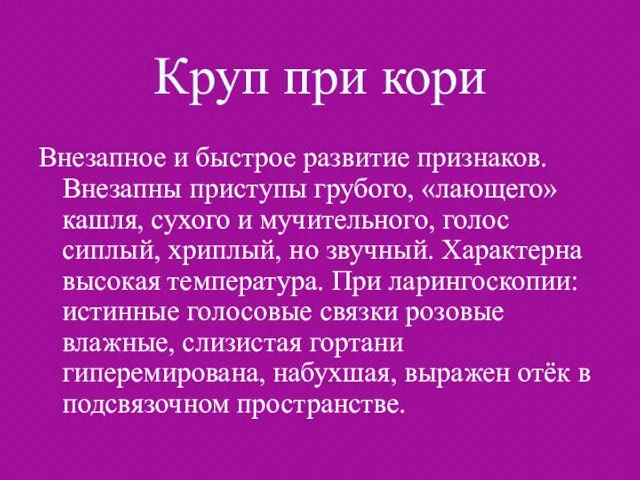 Круп при кори

Внезапное и быстрое развитие признаков. Внезапны приступы грубого, «лающего» кашля, сухого и мучительного, голос сиплый, хриплый, но звучный. Характерна высокая температура. При ларингоскопии: истинные голосовые связки розовые влажные, слизистая гортани гиперемирована, набухшая, выражен отёк в подсвязочном пространстве.